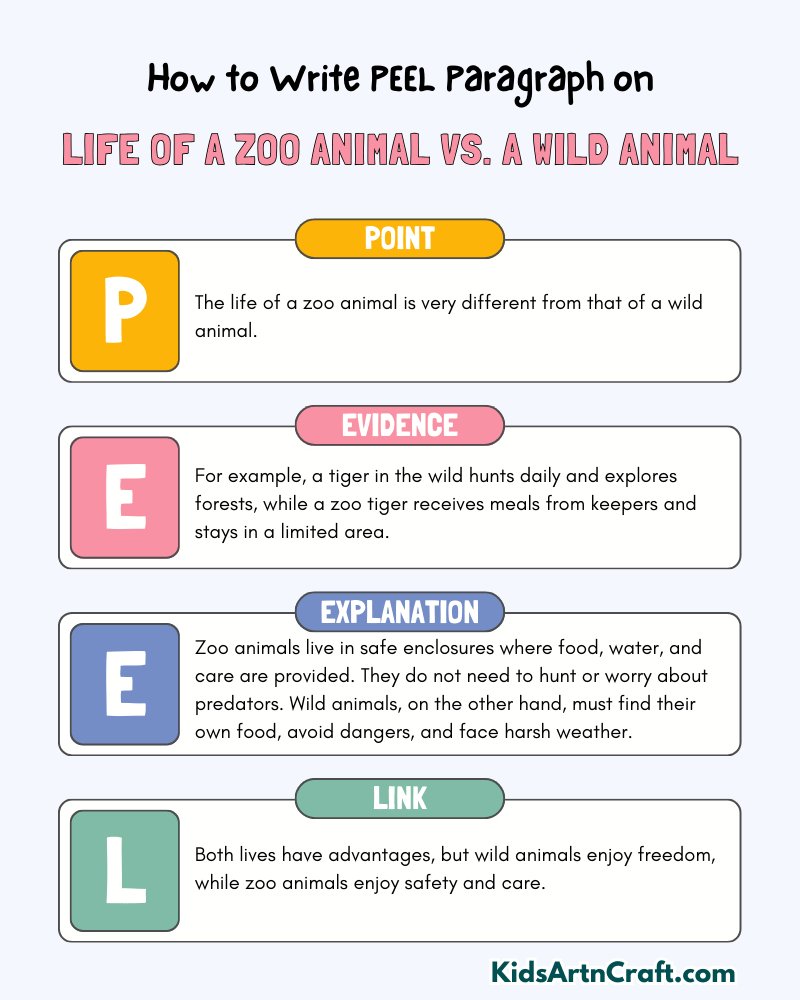 How to Write PEEL Paragraph on

LIFE OF A ZOO ANIMAL VS. A WILD ANIMAL

POINT

P

The life of a zoo animal is very different from that of a wild animal.

EVIDENCE

E

For example, a tiger in the wild hunts daily and explores forests, while a zoo tiger receives meals from keepers and stays in a limited area.

EXPLANATION

E

Zoo animals live in safe enclosures where food, water, and care are provided. They do not need to hunt or worry about predators. Wild animals, on the other hand, must find their own food, avoid dangers, and face harsh weather.

LINK

L

Both lives have advantages, but wild animals enjoy freedom, while zoo animals enjoy safety and care.

KidsArtnCraft.com